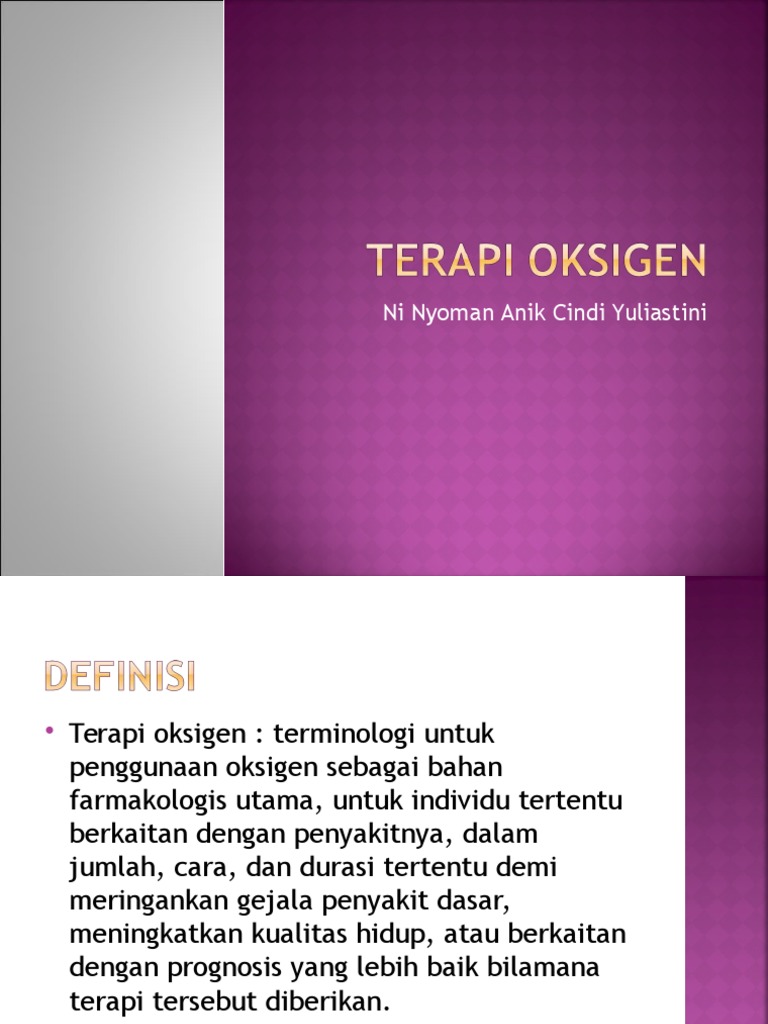 TERAPI OKSIGEN

Ni Nyoman Anik Cindi Yuliastini

DEFINISI

• Terapi oksigen : terminologi untuk penggunaan oksigen sebagai bahan farmakologis utama, untuk individu tertentu berkaitan dengan penyakitnya, dalam jumlah, cara, dan durasi tertentu demi meringankan gejala penyakit dasar, meningkatkan kualitas hidup, atau berkaitan dengan prognosis yang lebih baik bilamana terapi tersebut diberikan.